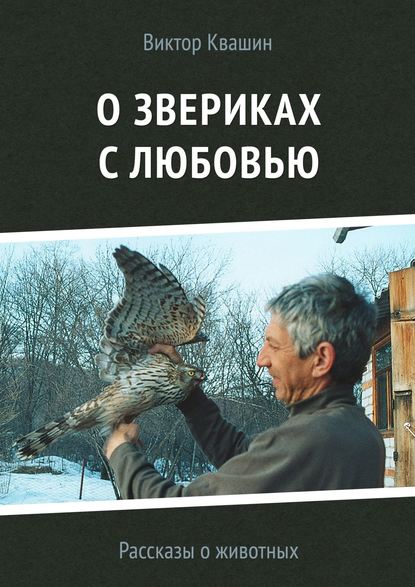 Виктор Квашин

О ЗВЕРИКАХ С ЛЮБОВЬЮ

Рассказы о животных